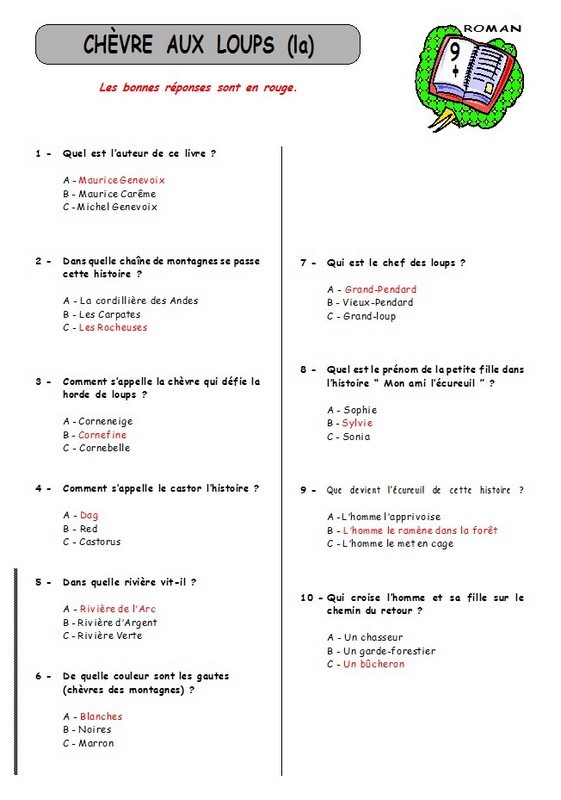 CHÈVRE AUX LOUPS (la)

ROMAN

9 +

Les bonnes réponses sont en rouge.

1 - Quel est l'auteur de ce livre ?

A - Maurice Genevoix
B - Maurice Carême
C - Michel Genevoix

2 - Dans quelle chaîne de montagnes se passe cette histoire ?

A - La cordillière des Andes
B - Les Carpates
C - Les Rocheuses

3 - Comment s'appelle la chèvre qui défie la horde de loups ?

A - Corneneige
B - Cornefine
C - Cornebelle

4 - Comment s'appelle le castor l'histoire ?

A - Dag
B - Red
C - Castorus

5 - Dans quelle rivière vit-il ?

A - Rivière de l'Arc
B - Rivière d'Argent
C - Rivière Verte

6 - De quelle couleur sont les gautes (chèvres des montagnes) ?

A - Blanches
B - Noires
C - Marron

7 - Qui est le chef des loups ?

A - Grand-Pendard
B - Vieux-Pendard
C - Grand-loup

8 - Quel est le prénom de la petite fille dans l'histoire " Mon ami l'écureuil " ?

A - Sophie
B - Sylvie
C - Sonia

9 - Que devient l'écureuil de cette histoire ?

A - L'homme l'apprivoise
B - L'homme le ramène dans la forêt
C - L'homme le met en cage

10 - Qui croise l'homme et sa fille sur le chemin du retour ?

A - Un chasseur
B - Un garde-forestier
C - Un bûcheron